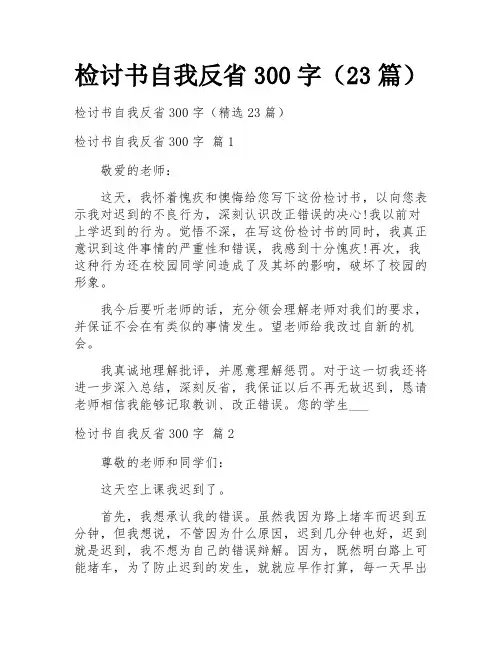 检讨书自我反省 300 字（23 篇）

检讨书自我反省 300 字（精选 23 篇）

检讨书自我反省 300 字 篇 1

敬爱的老师：

这天，我怀着愧疚和懊悔给您写下这份检讨书，以向您表示我对迟到的不良行为，深刻认识改正错误的决心!我以前对上学迟到的行为。觉悟不深，在写这份检讨书的同时，我真正意识到这件事情的严重性和错误，我感到十分愧疚!再次，我这种行为还在校园同学间造成了及其坏的影响，破坏了校园的形象。

我今后要听老师的话，充分领会理解老师对我们的要求，并保证不会在有类似的事情发生。望老师给我改过自新的机会。

我真诚地理解批评，并愿意理解惩罚。对于这一切我还将进一步深入总结，深刻反省，我保证以后不再无故迟到，恳请老师相信我能够记取教训、改正错误。您的学生___

检讨书自我反省 300 字 篇 2

尊敬的老师和同学们：

这天空上课我迟到了。

首先，我想承认我的错误。虽然我因为路上堵车而迟到五分钟，但我想说，不管因为什么原因，迟到几分钟也好，迟到就是迟到，我不想为自己的错误辩解。因为，既然明白路上可能堵车，为了防止迟到的发生，就就应早作打算，每一天早出